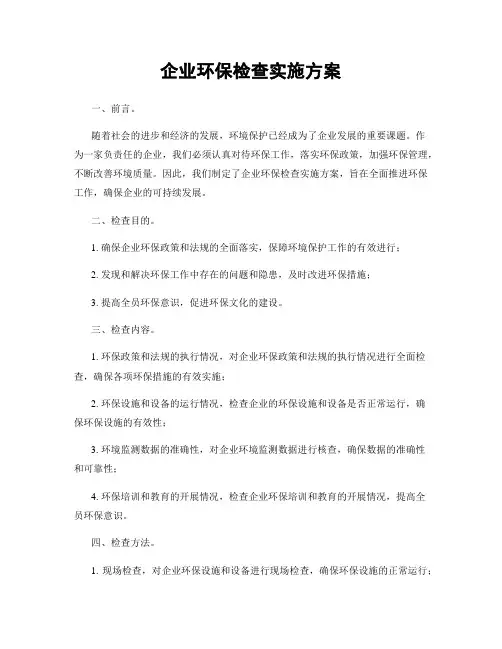 企业环保检查实施方案

一、前言。

随着社会的进步和经济的发展，环境保护已经成为了企业发展的重要课题。作为一家负责任的企业，我们必须认真对待环保工作，落实环保政策，加强环保管理，不断改善环境质量。因此，我们制定了企业环保检查实施方案，旨在全面推进环保工作，确保企业的可持续发展。

二、检查目的。

1. 确保企业环保政策和法规的全面落实，保障环境保护工作的有效进行；

2. 发现和解决环保工作中存在的问题和隐患，及时改进环保措施；

3. 提高全员环保意识，促进环保文化的建设。

三、检查内容。

1. 环保政策和法规的执行情况，对企业环保政策和法规的执行情况进行全面检查，确保各项环保措施的有效实施；

2. 环保设施和设备的运行情况，检查企业的环保设施和设备是否正常运行，确保环保设施的有效性；

3. 环境监测数据的准确性，对企业环境监测数据进行核查，确保数据的准确性和可靠性；

4. 环保培训和教育的开展情况，检查企业环保培训和教育的开展情况，提高全员环保意识。

四、检查方法。

1. 现场检查，对企业环保设施和设备进行现场检查，确保环保设施的正常运行；